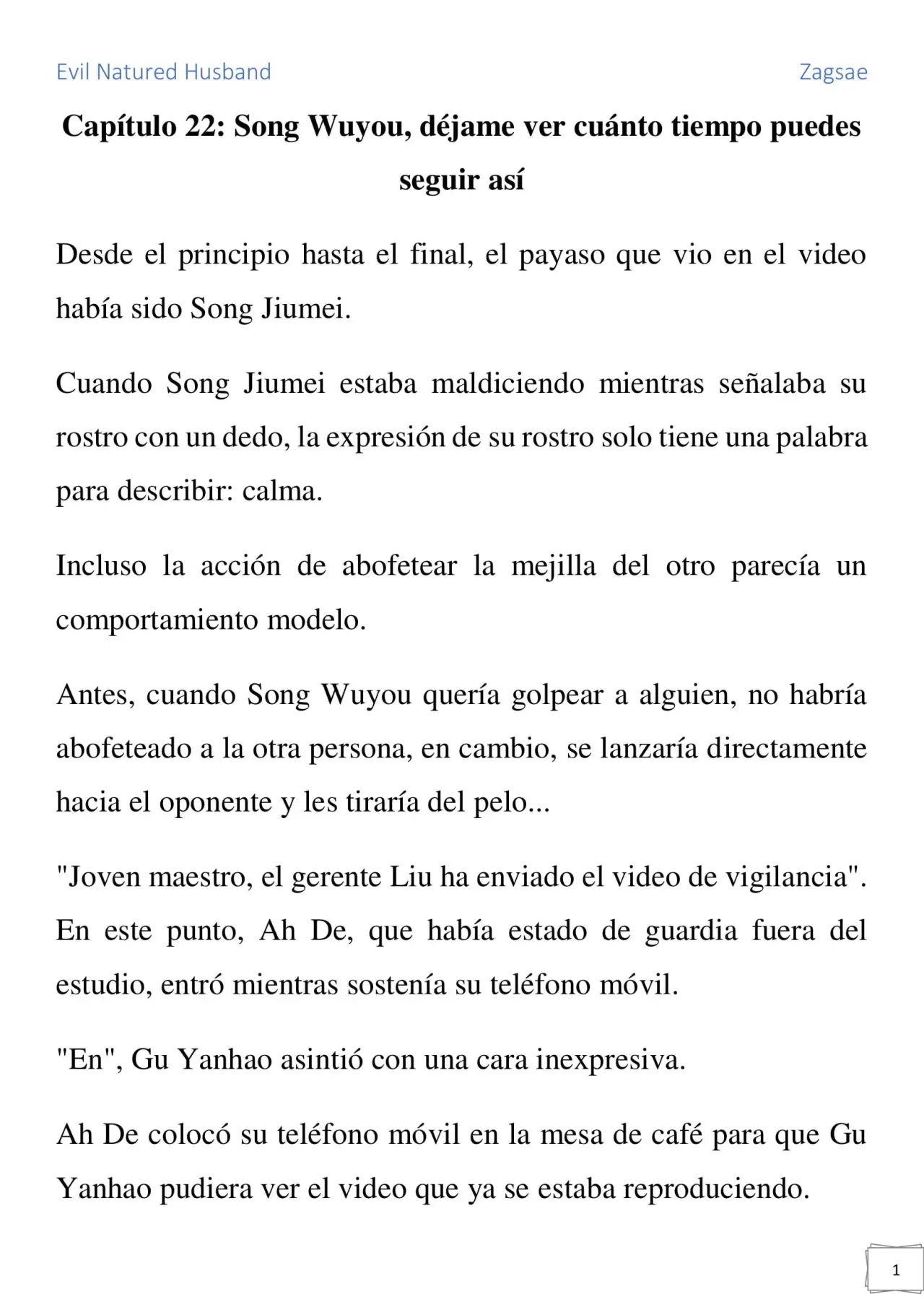 Evil Natured Husband

Zagsae

Capítulo 22: Song Wuyou, déjame ver cuánto tiempo puedes seguir así

Desde el principio hasta el final, el payaso que vio en el video había sido Song Jiumei.

Cuando Song Jiumei estaba maldiciendo mientras señalaba su rostro con un dedo, la expresión de su rostro solo tiene una palabra para describir: calma.

Incluso la acción de abofetear la mejilla del otro parecía un comportamiento modelo.

Antes, cuando Song Wuyou quería golpear a alguien, no habría abofeteado a la otra persona, en cambio, se lanzaría directamente hacia el oponente y les tiraría del pelo...

"Joven maestro, el gerente Liu ha enviado el video de vigilancia". En este punto, Ah De, que había estado de guardia fuera del estudio, entró mientras sostenía su teléfono móvil.

"En", Gu Yanhao asintió con una cara inexpresiva.

Ah De colocó su teléfono móvil en la mesa de café para que Gu Yanhao pudiera ver el video que ya se estaba reproduciendo.

1